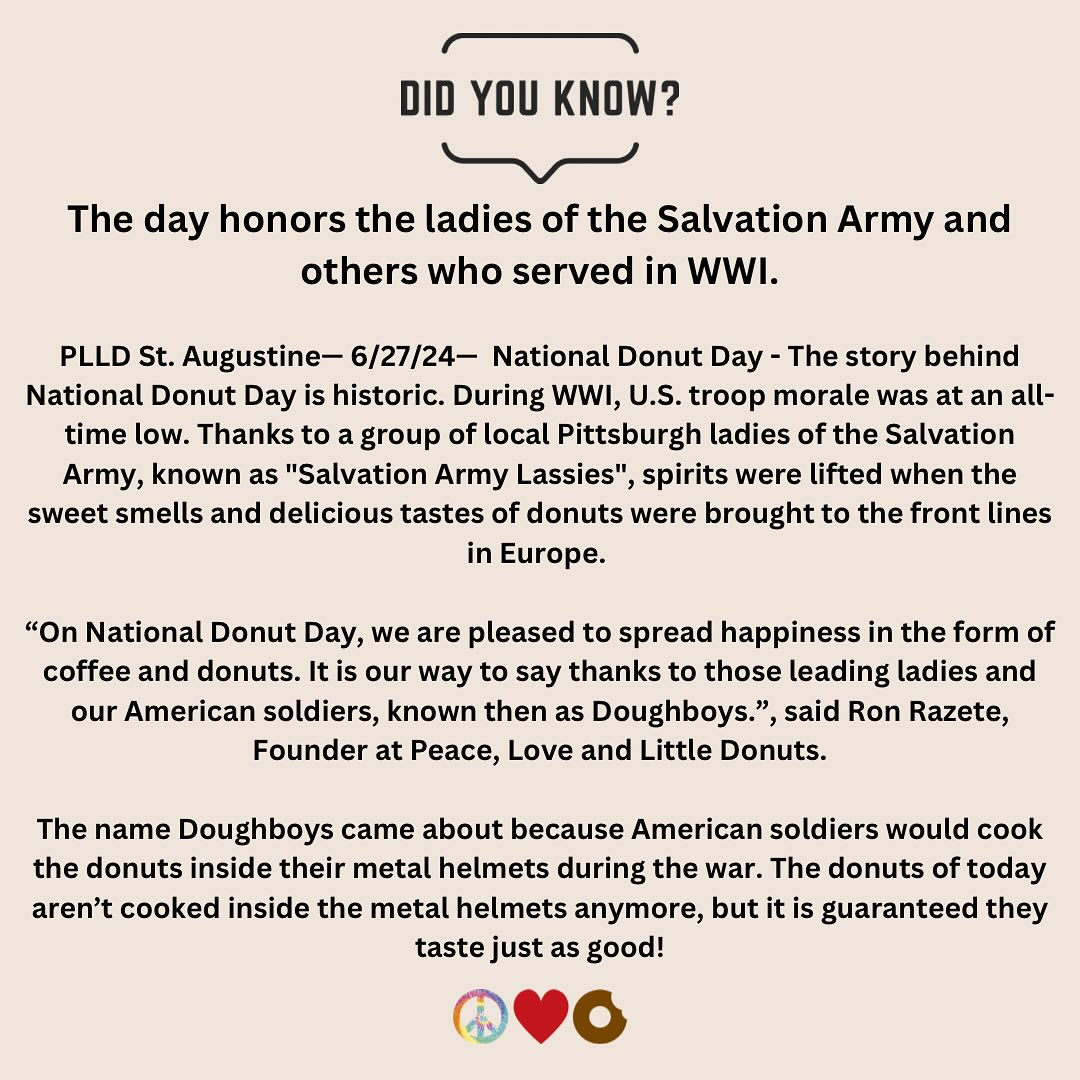 DID YOU KNOW?

The day honors the ladies of the Salvation Army and others who served in WWI.

PLLD St. Augustine— 6/27/24— National Donut Day - The story behind National Donut Day is historic. During WWI, U.S. troop morale was at an all-time low. Thanks to a group of local Pittsburgh ladies of the Salvation Army, known as "Salvation Army Lassies", spirits were lifted when the sweet smells and delicious tastes of donuts were brought to the front lines in Europe.

“On National Donut Day, we are pleased to spread happiness in the form of coffee and donuts. It is our way to say thanks to those leading ladies and our American soldiers, known then as Doughboys.”, said Ron Razete, Founder at Peace, Love and Little Donuts.

The name Doughboys came about because American soldiers would cook the donuts inside their metal helmets during the war. The donuts of today aren’t cooked inside the metal helmets anymore, but it is guaranteed they taste just as good!